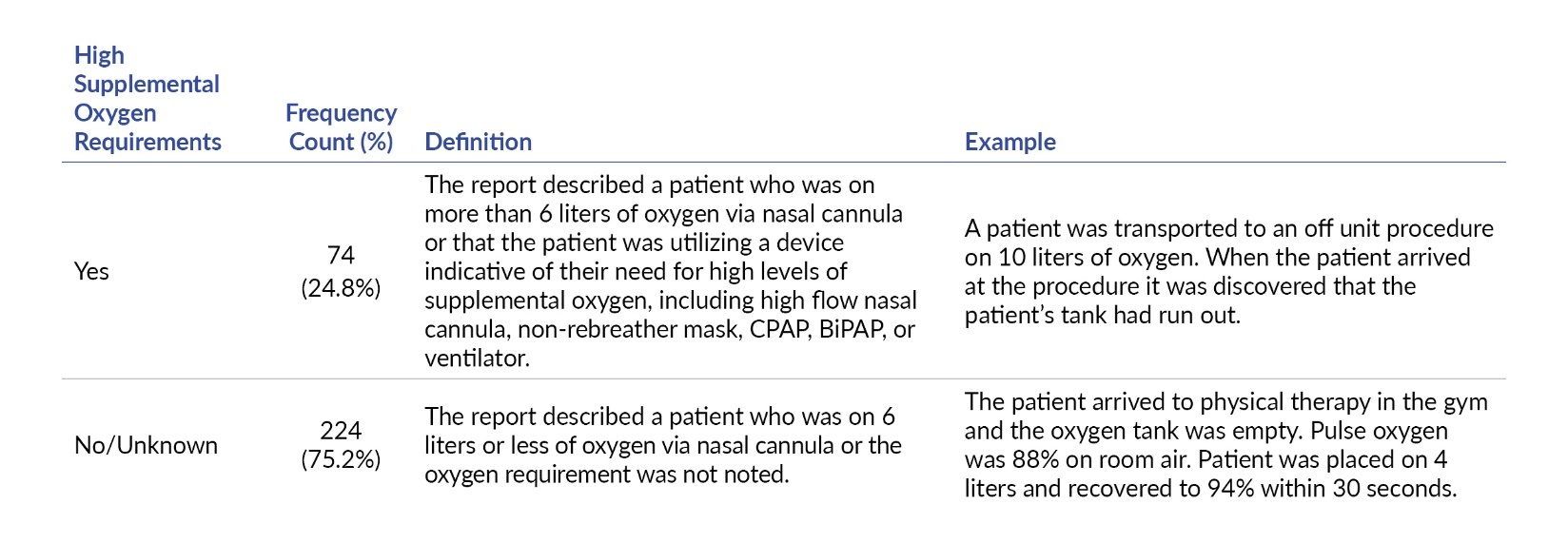 | High Supplemental Oxygen Requirements | Frequency Count (%) | Definition | Example |
|---|---|---|---|
| Yes | 74 (24.8%) | The report described a patient who was on more than 6 liters of oxygen via nasal cannula or that the patient was utilizing a device indicative of their need for high levels of supplemental oxygen, including high flow nasal cannula, non-rebreather mask, CPAP, BiPAP, or ventilator. | A patient was transported to an off unit procedure on 10 liters of oxygen. When the patient arrived at the procedure it was discovered that the patient's tank had run out. |
| No/Unknown | 224 (75.2%) | The report described a patient who was on 6 liters or less of oxygen via nasal cannula or the oxygen requirement was not noted. | The patient arrived to physical therapy in the gym and the oxygen tank was empty. Pulse oxygen was 88% on room air. Patient was placed on 4 liters and recovered to 94% within 30 seconds. |